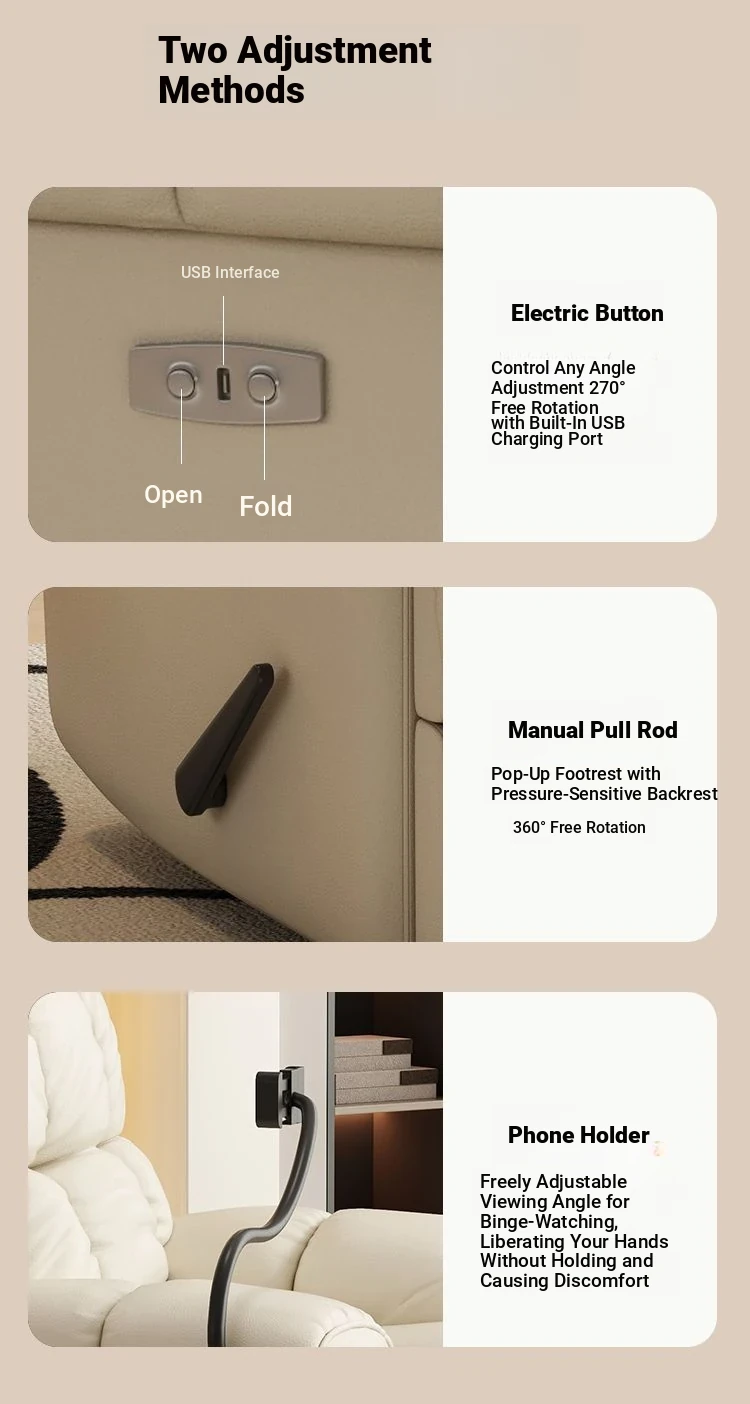 Two Adjustment Methods

USB Interface

Open

Fold

Electric Button

Control Any Angle Adjustment 270° Free Rotation with Built-In USB Charging Port

Manual Pull Rod

Pop-Up Footrest with Pressure-Sensitive Backrest

360° Free Rotation

Phone Holder

Freely Adjustable Viewing Angle for Binge-Watching, Liberating Your Hands Without Holding and Causing Discomfort